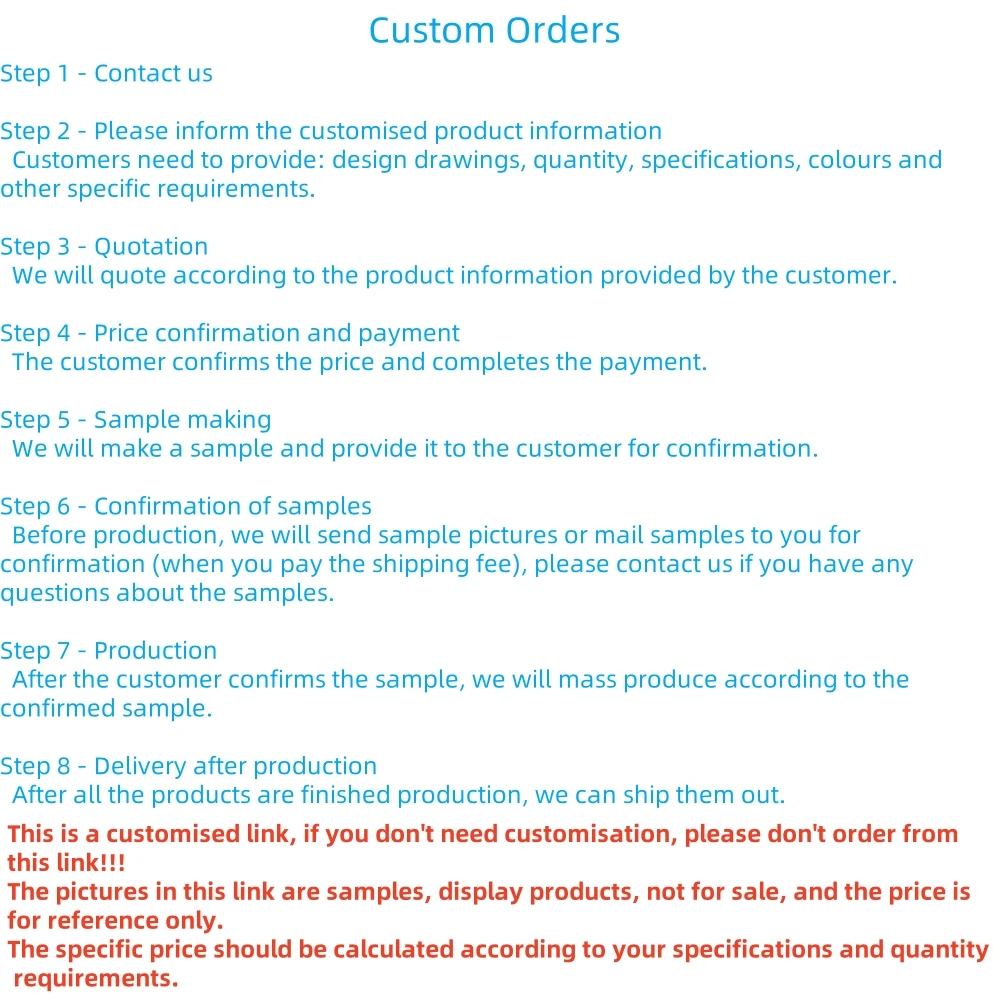 Custom Orders

Step 1 - Contact us

Step 2 - Please inform the customised product information

Customers need to provide: design drawings, quantity, specifications, colours and other specific requirements.

Step 3 - Quotation

We will quote according to the product information provided by the customer.

Step 4 - Price confirmation and payment

The customer confirms the price and completes the payment.

Step 5 - Sample making

We will make a sample and provide it to the customer for confirmation.

Step 6 - Confirmation of samples

Before production, we will send sample pictures or mail samples to you for confirmation (when you pay the shipping fee), please contact us if you have any questions about the samples.

Step 7 - Production

After the customer confirms the sample, we will mass produce according to the confirmed sample.

Step 8 - Delivery after production

After all the products are finished production, we can ship them out.

This is a customised link, if you don't need customisation, please don't order from this link!!!

The pictures in this link are samples, display products, not for sale, and the price is for reference only.

The specific price should be calculated according to your specifications and quantity requirements.